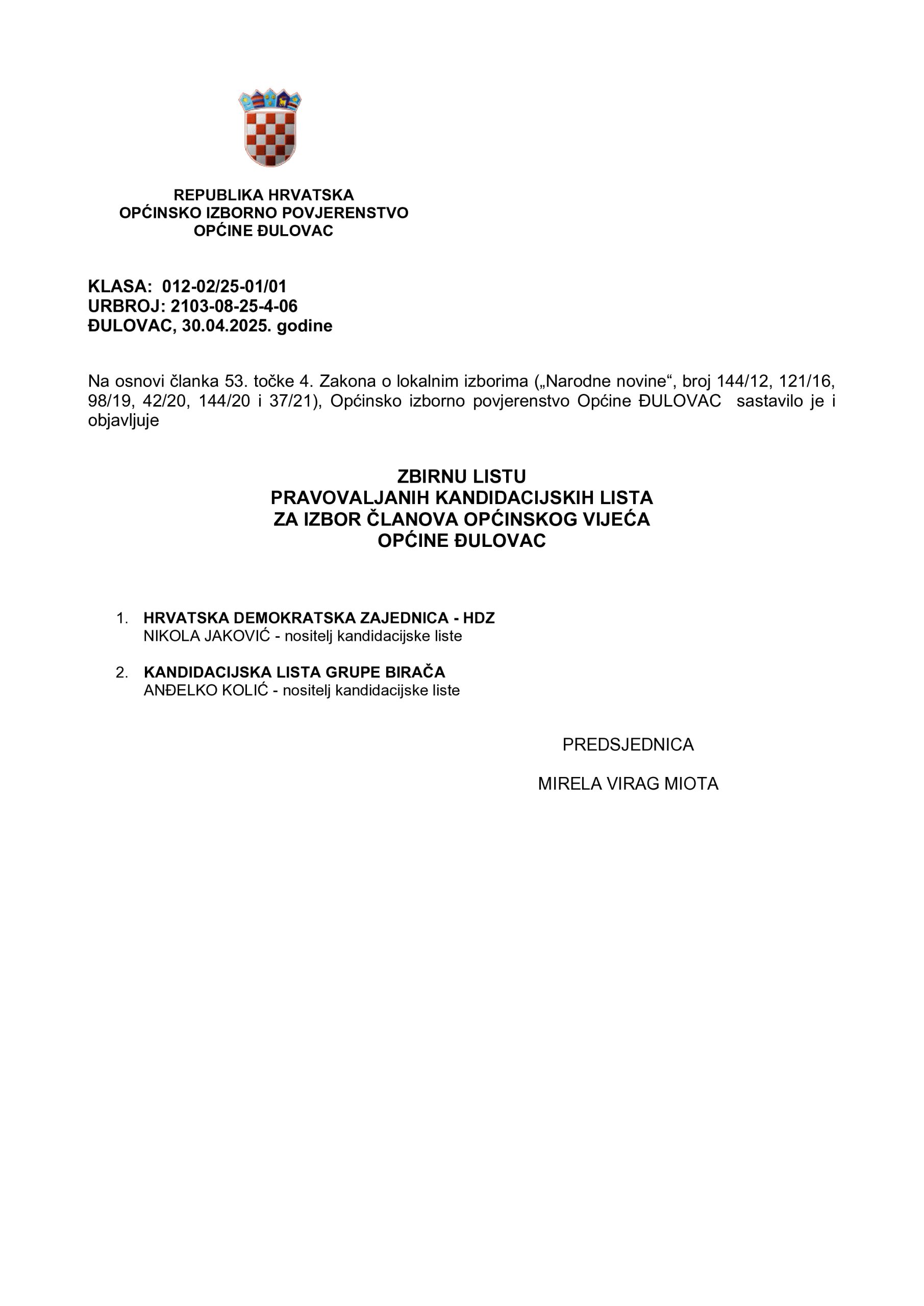 REPUBLIKA HRVATSKA
OPĆINSKO IZBORNO POVJERENSTVO
OPĆINE ĐULOVAC

KLASA: 012-02/25-01/01
URBROJ: 2103-08-25-4-06
ĐULOVAC, 30.04.2025. godine

Na osnovi članka 53. točke 4. Zakona o lokalnim izborima („Narodne novine“, broj 144/12, 121/16, 98/19, 42/20, 144/20 i 37/21), Općinsko izborno povjerenstvo Općine ĐULOVAC sastavilo je i objavljuje

ZBIRNU LISTU
PRAVOVALJANIH KANDIDACIJSKIH LISTA
ZA IZBOR ČLANOVA OPĆINSKOG VIJEĆA
OPĆINE ĐULOVAC

1. HRVATSKA DEMOKRATSKA ZAJEDNICA - HDZ
NIKOLA JAKOVIĆ - nositelj kandidacijske liste

2. KANDIDACIJSKA LISTA GRUPE BIRAČA
ANĐELKO KOLIĆ - nositelj kandidacijske liste

PREDSJEDNICA

MIRELA VIRAG MIOTA